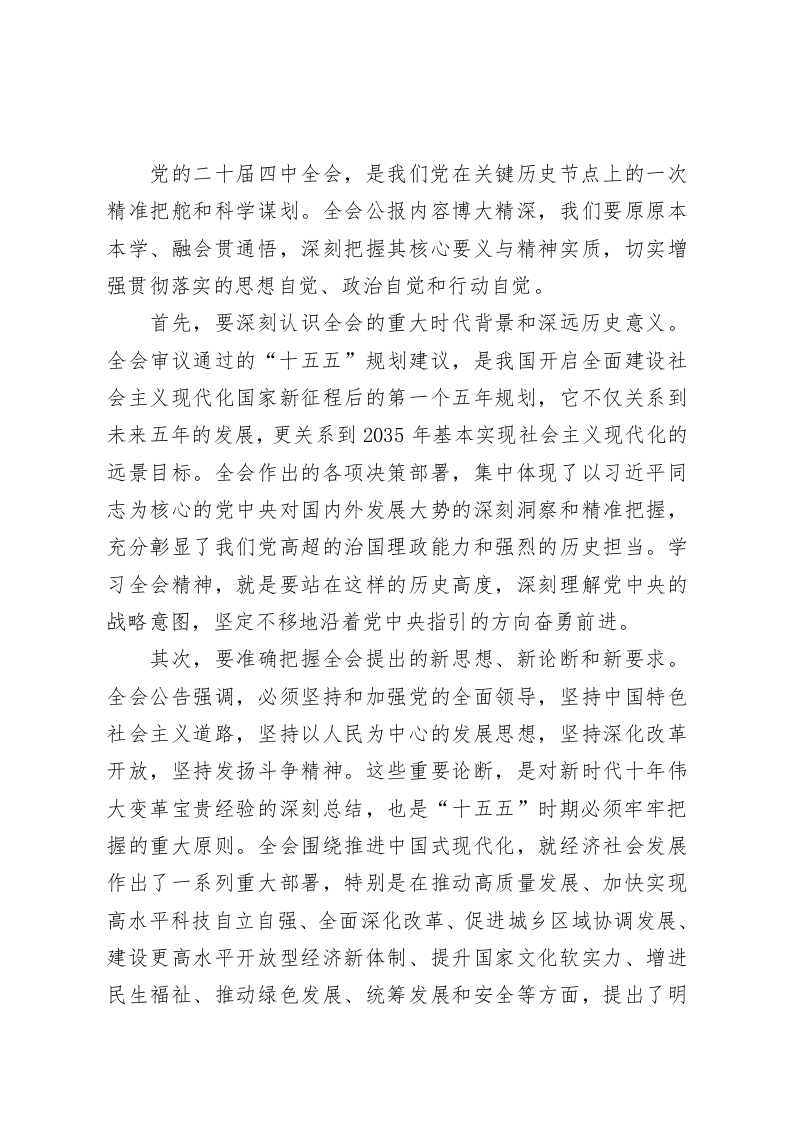 党的二十届四中全会，是我们党在关键历史节点上的一次精准把舵和科学谋划。全会公报内容博大精深，我们要原原本本学、融会贯通悟，深刻把握其核心要义与精神实质，切实增强贯彻落实的思想自觉、政治自觉和行动自觉。

首先，要深刻认识全会的重大时代背景和深远历史意义。全会审议通过的“十五五”规划建议，是我国开启全面建设社会主义现代化国家新征程后的第一个五年规划，它不仅关系到未来五年的发展，更关系到2035年基本实现社会主义现代化的远景目标。全会作出的各项决策部署，集中体现了以习近平同志为核心的党中央对国内外发展大势的深刻洞察和精准把握，充分彰显了我们党高超的治国理政能力和强烈的历史担当。学习全会精神，就是要站在这样的历史高度，深刻理解党中央的战略意图，坚定不移地沿着党中央指引的方向奋勇前进。

其次，要准确把握全会提出的新思想、新论断和新要求。全会公告强调，必须坚持和加强党的全面领导，坚持中国特色社会主义道路，坚持以人民为中心的发展思想，坚持深化改革开放，坚持发扬斗争精神。这些重要论断，是对新时代十年伟大变革宝贵经验的深刻总结，也是“十五五”时期必须牢牢把握的重大原则。全会围绕推进中国式现代化，就经济社会发展作出了一系列重大部署，特别是在推动高质量发展、加快实现高水平科技自立自强、全面深化改革、促进城乡区域协调发展、建设更高水平开放型经济新体制、提升国家文化软实力、增进民生福祉、推动绿色发展、统筹发展和安全等方面，提出了明